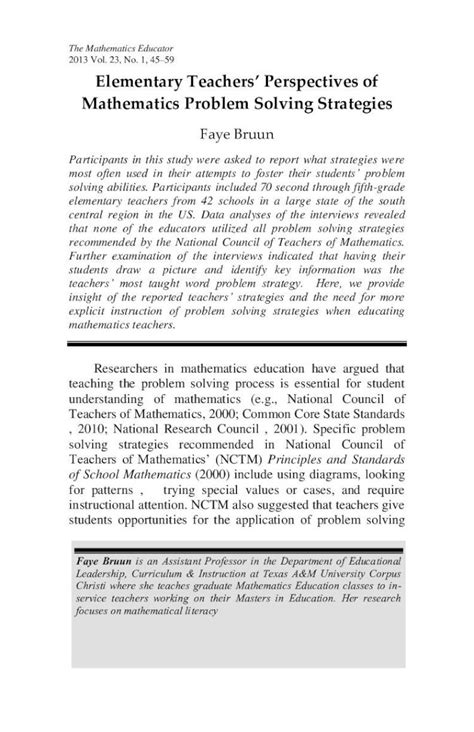 The Mathematics Educator
2013 Vol. 23, No. 1, 45–59

Elementary Teachers' Perspectives of Mathematics Problem Solving Strategies

Faye Bruun

Participants in this study were asked to report what strategies were most often used in their attempts to foster their students' problem solving abilities. Participants included 70 second through fifth-grade elementary teachers from 42 schools in a large state of the south central region in the US. Data analyses of the interviews revealed that none of the educators utilized all problem solving strategies recommended by the National Council of Teachers of Mathematics. Further examination of the interviews indicated that having their students draw a picture and identify key information was the teachers' most taught word problem strategy. Here, we provide insight of the reported teachers' strategies and the need for more explicit instruction of problem solving strategies when educating mathematics teachers.

Researchers in mathematics education have argued that teaching the problem solving process is essential for student understanding of mathematics (e.g., National Council of Teachers of Mathematics, 2000; Common Core State Standards , 2010; National Research Council , 2001). Specific problem solving strategies recommended in National Council of Teachers of Mathematics' (NCTM) Principles and Standards of School Mathematics (2000) include using diagrams, looking for patterns , trying special values or cases, and require instructional attention. NCTM also suggested that teachers give students opportunities for the application of problem solving

Faye Bruun is an Assistant Professor in the Department of Educational Leadership, Curriculum & Instruction at Texas A&M University Corpus Christi where she teaches graduate Mathematics Education classes to in-service teachers working on their Masters in Education. Her research focuses on mathematical literacy